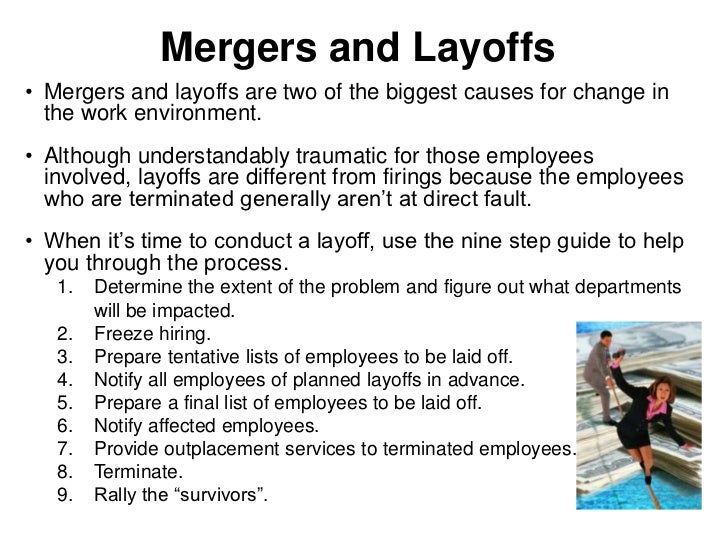 Mergers and Layoffs

• Mergers and layoffs are two of the biggest causes for change in the work environment.

• Although understandably traumatic for those employees involved, layoffs are different from firings because the employees who are terminated generally aren't at direct fault.

• When it's time to conduct a layoff, use the nine step guide to help you through the process.
1. Determine the extent of the problem and figure out what departments will be impacted.
2. Freeze hiring.
3. Prepare tentative lists of employees to be laid off.
4. Notify all employees of planned layoffs in advance.
5. Prepare a final list of employees to be laid off.
6. Notify affected employees.
7. Provide outplacement services to terminated employees.
8. Terminate.
9. Rally the "survivors".